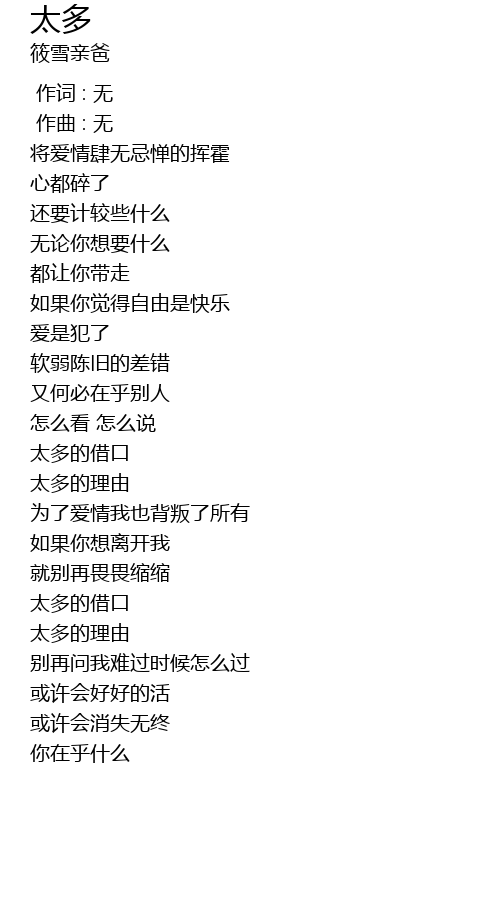 太多
筱雪亲爸

作词 : 无
作曲 : 无
将爱情肆无忌惮的挥霍
心都碎了
还要计较些什么
无论你想要什么
都让你带走
如果你觉得自由是快乐
爱是犯了
软弱陈旧的差错
又何必在乎别人
怎么看 怎么说
太多的借口
太多的理由
为了爱情我也背叛了所有
如果你想离开我
就别再畏畏缩缩
太多的借口
太多的理由
别再问我难过时候怎么过
或许会好好的活
或许会消失无终
你在乎什么